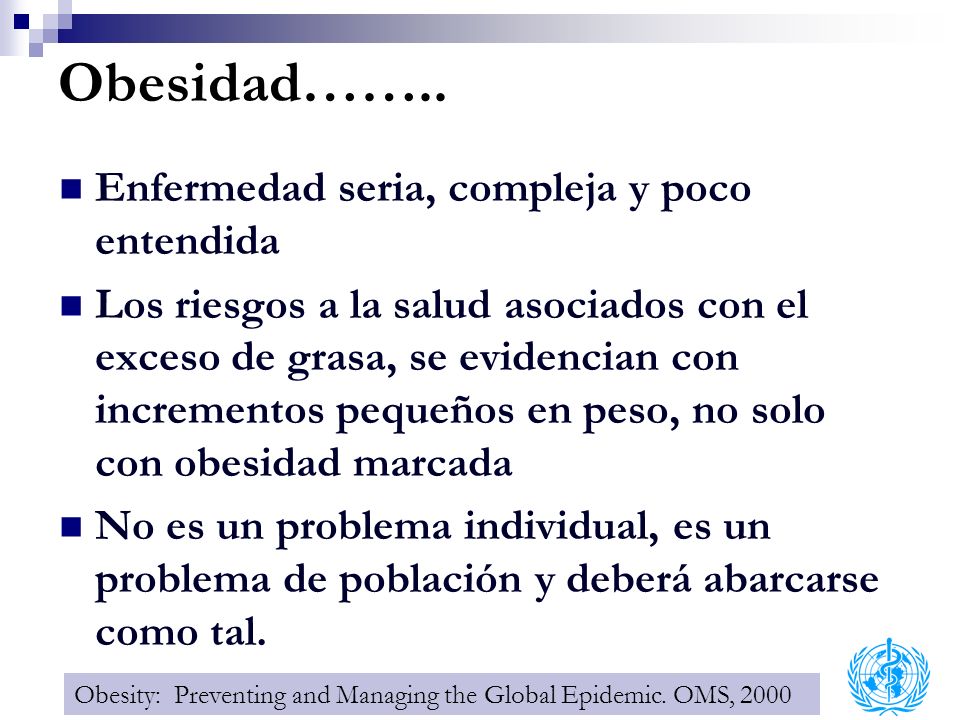 Obesidad……..

Enfermedad seria, compleja y poco entendida

Los riesgos a la salud asociados con el exceso de grasa, se evidencian con incrementos pequeños en peso, no solo con obesidad marcada

No es un problema individual, es un problema de población y deberá abarcarse como tal.

Obesity: Preventing and Managing the Global Epidemic. OMS, 2000